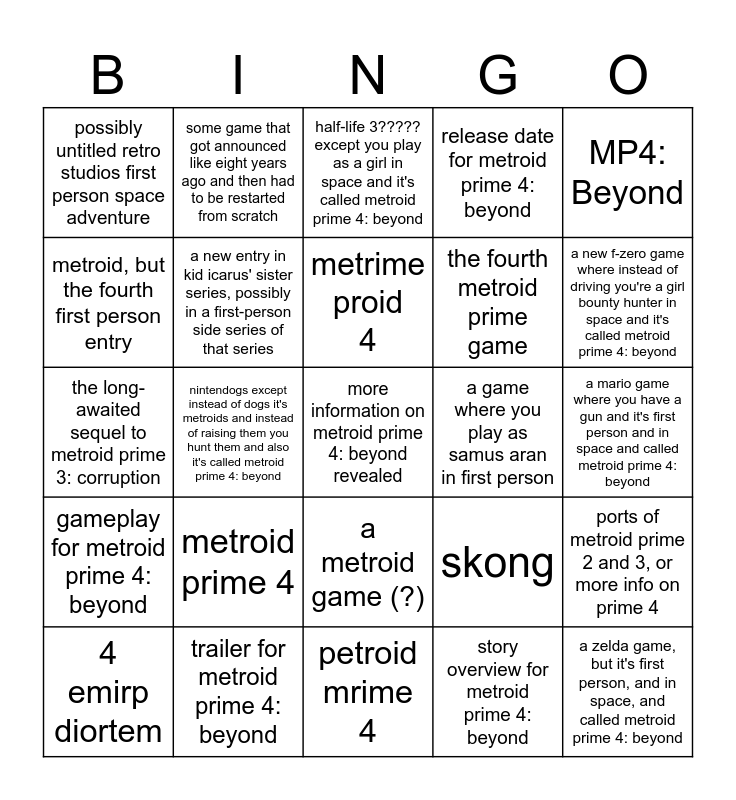 | B | I | N | G | O |
|---|---|---|---|---|
| possibly untitled retro studios first person space adventure | some game that got announced like eight years ago and then had to be restarted from scratch | half-life 3????? except you play as a girl in space and it's called metroid prime 4: beyond | release date for metroid prime 4: beyond | MP4: Beyond |
| metroid, but the fourth first person entry | a new entry in kid icarus' sister series, possibly in a first-person side series of that series | metrime proid 4 | the fourth metroid prime game | a new f-zero game where instead of driving you're a girl bounty hunter in space and it's called metroid prime 4: beyond |
| the long-awaited sequel to metroid prime 3: corruption | nintendogs except instead of dogs it's metroids and instead of raising them you hunt them and also it's called metroid prime 4: beyond | more information on metroid prime 4: beyond revealed | a game where you play as samus aran in first person | a mario game where you have a gun and it's first person and in space and called metroid prime 4: beyond |
| gameplay for metroid prime 4: beyond | metroid prime 4 | a metroid game (?) | skong | ports of metroid prime 2 and 3, or more info on prime 4 |
| 4 emirp diortem | trailer for metroid prime 4: beyond | petroid mrime 4 | story overview for metroid prime 4: beyond | a zelda game, but it's first person, and in space, and called metroid prime 4: beyond |